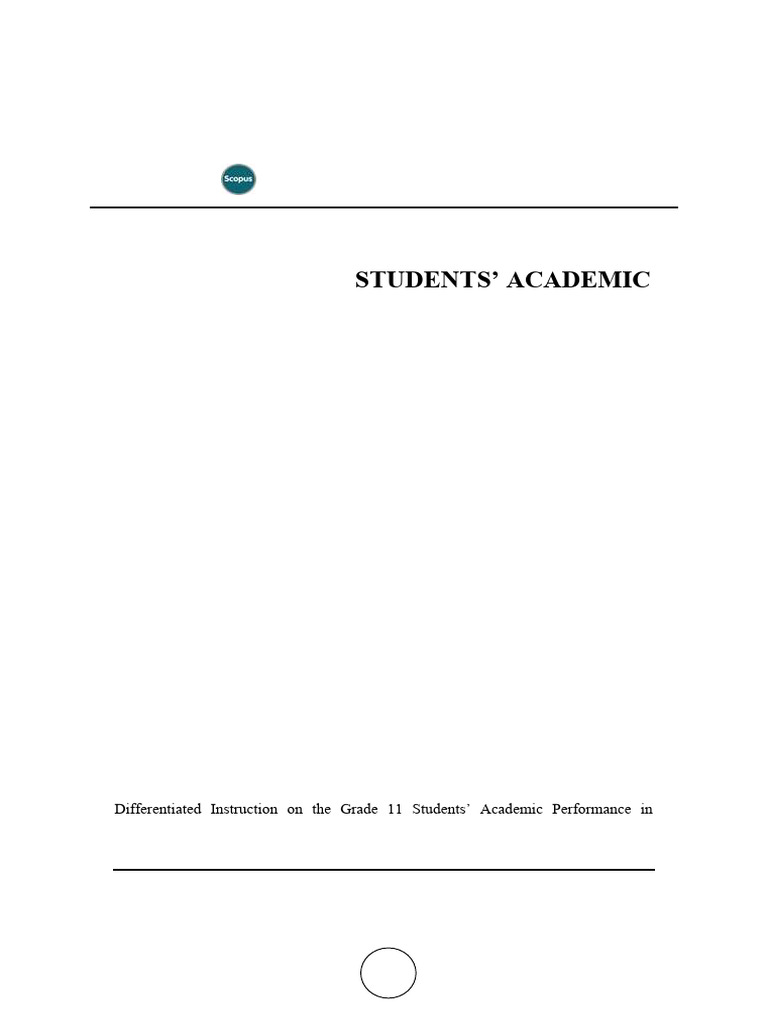 Scopus

STUDENTS' ACADEMIC

Differentiated Instruction on the Grade 11 Students' Academic Performance in